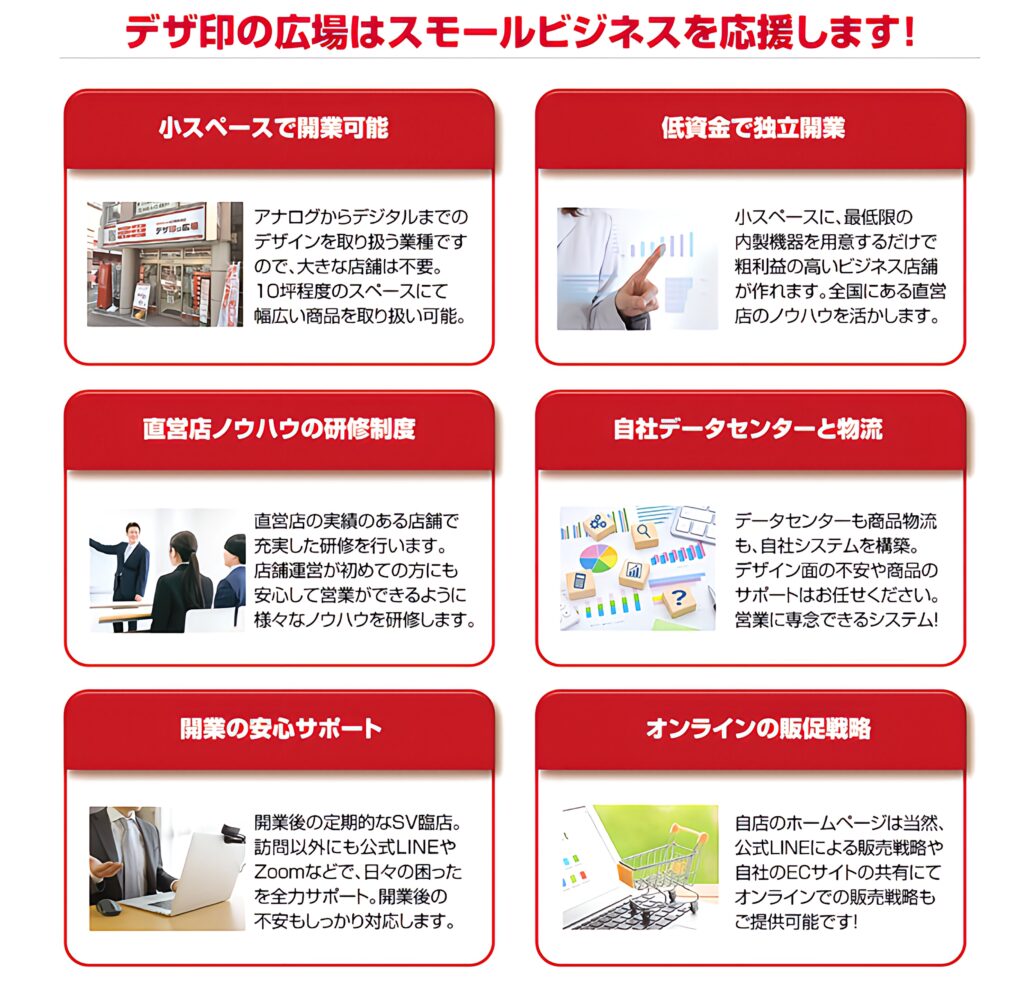 デザ印の広場はスモールビジネスを応援します!

小スペースで開業可能

アナログからデジタルまでのデザインを取り扱う業種ですので、大きな店舗は不要。10坪程度のスペースにて幅広い商品を取り扱い可能。

低資金で独立開業

小スペースに、最低限の内製機器を用意するだけで粗利益の高いビジネス店舗が作れます。全国にある直営店のノウハウを活かします。

直営店ノウハウの研修制度

直営店の実績のある店舗で充実した研修を行います。店舗運営が初めての方にも安心して営業ができるように様々なノウハウを研修します。

自社データセンターと物流

データセンターも商品物流も、自社システムを構築。デザイン面の不安や商品のサポートはお任せください。営業に専念できるシステム!

開業の安心サポート

開業後の定期的なSV臨店。訪問以外にも公式LINEやZoomなどで、日々の困ったを全力サポート。開業後の不安もしっかり対応します。

オンラインの販促戦略

自店のホームページは当然、公式LINEによる販売戦略や自社のECサイトの共有にてオンラインでの販売戦略もご提供可能です!